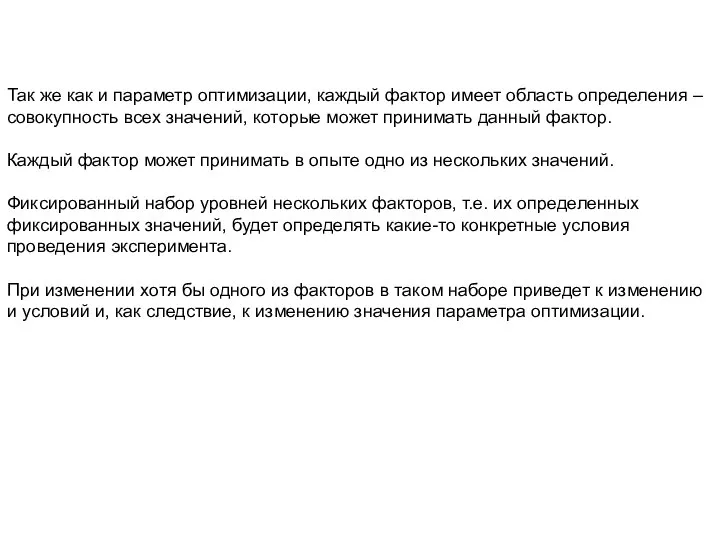 Так же как и параметр оптимизации, каждый фактор имеет область определения – совокупность всех значений, которые может принимать данный фактор.

Каждый фактор может принимать в опыте одно из нескольких значений.

Фиксированный набор уровней нескольких факторов, т.е. их определенных фиксированных значений, будет определять какие-то конкретные условия проведения эксперимента.

При изменении хотя бы одного из факторов в таком наборе приведет к изменению и условий и, как следствие, к изменению значения параметра оптимизации.